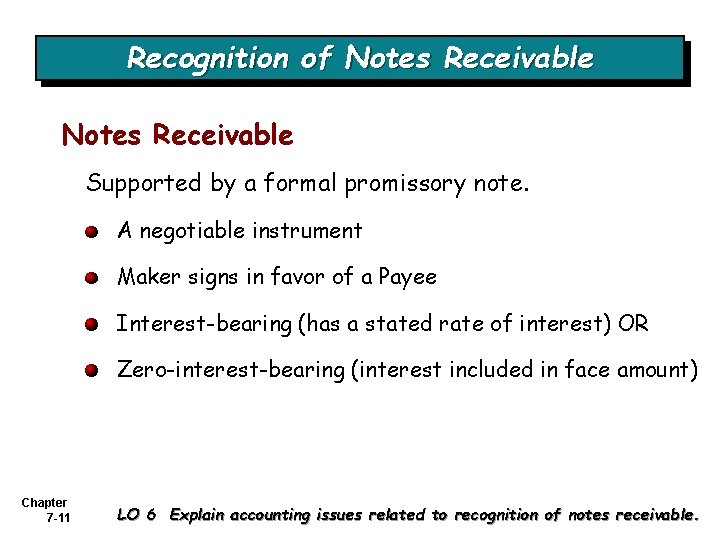 Recognition of Notes Receivable

Notes Receivable

Supported by a formal promissory note.

A negotiable instrument

Maker signs in favor of a Payee

Interest-bearing (has a stated rate of interest) OR

Zero-interest-bearing (interest included in face amount)

Chapter 7-11

LO 6 Explain accounting issues related to recognition of notes receivable.